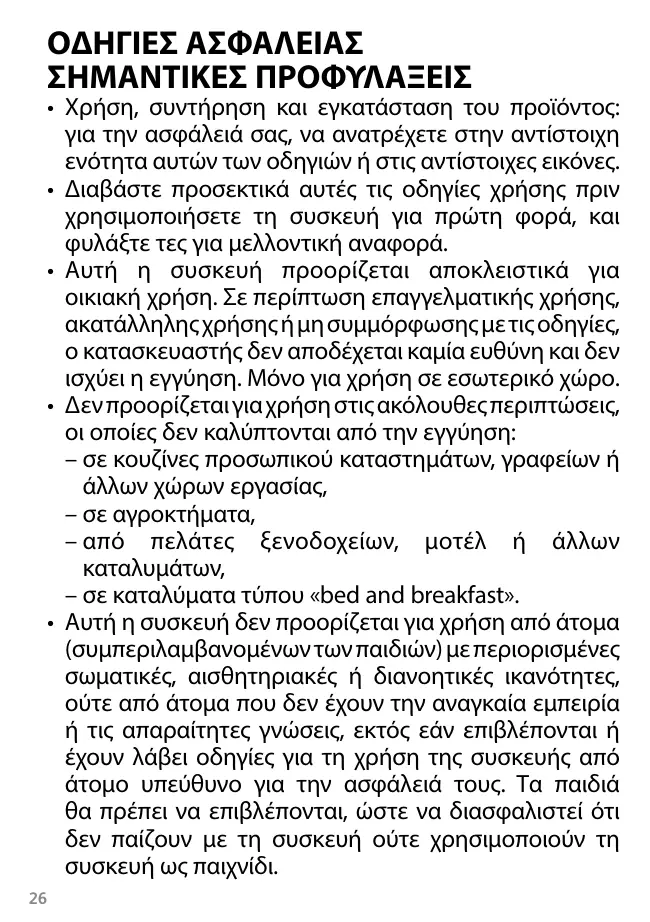 ΟΔΗΓΙΕΣ ΑΣΦΑΛΕΙΑΣ
ΣΗΜΑΝΤΙΚΕΣ ΠΡΟΦΥΛΑΞΕΙΣ

• Χρήση, συντήρηση και εγκατάσταση του προϊόντος: για την ασφάλειά σας, να ανατρέχετε στην αντίστοιχη ενότητα αυτών των οδηγιών ή στις αντίστοιχες εικόνες.
• Διαβάστε προσεκτικά αυτές τις οδηγίες χρήσης πριν χρησιμοποιήσετε τη συσκευή για πρώτη φορά, και φυλάξτε τες για μελλοντική αναφορά.
• Αυτή η συσκευή προορίζεται αποκλειστικά για οικιακή χρήση. Σε περίπτωση επαγγελματικής χρήσης, ακατάλληλης χρήσης ή μη συμμόρφωσης με τις οδηγίες, ο κατασκευαστής δεν αποδέχεται καμία ευθύνη και δεν ισχύει η εγγύηση. Μόνο για χρήση σε εσωτερικό χώρο.
• Δεν προορίζεται για χρήση στις ακόλουθες περιπτώσεις, οι οποίες δεν καλύπτονται από την εγγύηση:
– σε κουζίνες προσωπικού καταστημάτων, γραφείων ή άλλων χώρων εργασίας,
– σε αγροκτήματα,
– από πελάτες ξενοδοχείων, μοτέλ ή άλλων καταλυμάτων,
– σε καταλύματα τύπου «bed and breakfast».
• Αυτή η συσκευή δεν προορίζεται για χρήση από άτομα (συμπεριλαμβανομένων των παιδιών) με περιορισμένες σωματικές, αισθητηριακές ή διανοητικές ικανότητες, ούτε από άτομα που δεν έχουν την αναγκαία εμπειρία ή τις απαραίτητες γνώσεις, εκτός εάν επιβλέπονται ή έχουν λάβει οδηγίες για τη χρήση της συσκευής από άτομο υπεύθυνο για την ασφάλειά τους. Τα παιδιά θα πρέπει να επιβλέπονται, ώστε να διασφαλιστεί ότι δεν παίζουν με τη συσκευή ούτε χρησιμοποιούν τη συσκευή ως παιχνίδι.

26